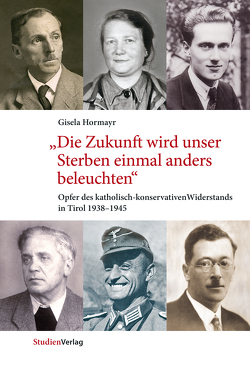 Gisela Hormayr

„Die Zukunft wird unser Sterben einmal anders beleuchten“

Opfer des katholisch-konservativenWiderstands in Tirol 1938–1945

StudienVerlag